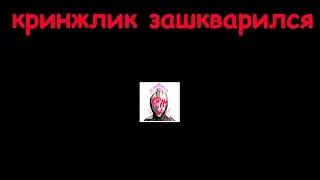 кринжлик зашкварился